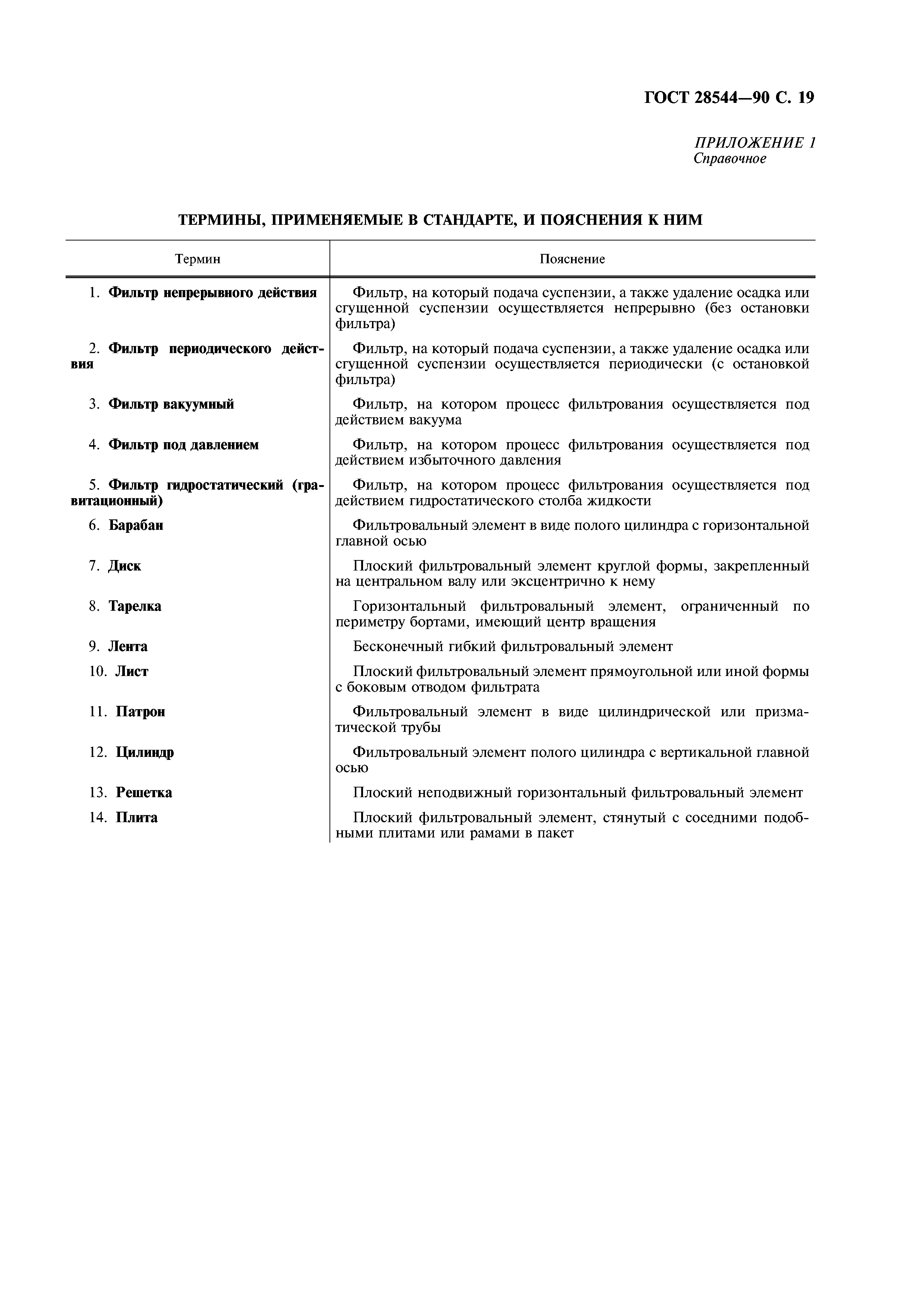 ГОСТ 28544—90 С. 19

ПРИЛОЖЕНИЕ 1
Справочное

ТЕРМИНЫ, ПРИМЕНЯЕМЫЕ В СТАНДАРТЕ, И ПОЯСНЕНИЯ К НИМ

| Термин | Пояснение |
|---|---|
| 1. Фильтр непрерывного действия | Фильтр, на который подача суспензии, а также удаление осадка или сгущенной суспензии осуществляется непрерывно (без остановки фильтра) |
| 2. Фильтр периодического действия | Фильтр, на который подача суспензии, а также удаление осадка или сгущенной суспензии осуществляется периодически (с остановкой фильтра) |
| 3. Фильтр вакуумный | Фильтр, на котором процесс фильтрования осуществляется под действием вакуума |
| 4. Фильтр под давлением | Фильтр, на котором процесс фильтрования осуществляется под действием избыточного давления |
| 5. Фильтр гидростатический (гравитационный) | Фильтр, на котором процесс фильтрования осуществляется под действием гидростатического столба жидкости |
| 6. Барабан | Фильтровальный элемент в виде полого цилиндра с горизонтальной главной осью |
| 7. Диск | Плоский фильтровальный элемент круглой формы, закрепленный на центральном валу или эксцентрично к нему |
| 8. Тарелка | Горизонтальный фильтровальный элемент, ограниченный по периметру бортами, имеющий центр вращения |
| 9. Лента | Бесконечный гибкий фильтровальный элемент |
| 10. Лист | Плоский фильтровальный элемент прямоугольной или иной формы с боковым отводом фильтрата |
| 11. Патрон | Фильтровальный элемент в виде цилиндрической или призматической трубы |
| 12. Цилиндр | Фильтровальный элемент полого цилиндра с вертикальной главной осью |
| 13. Решетка | Плоский неподвижный горизонтальный фильтровальный элемент |
| 14. Плита | Плоский фильтровальный элемент, стянутый с соседними подобными плитами или рамами в пакет |